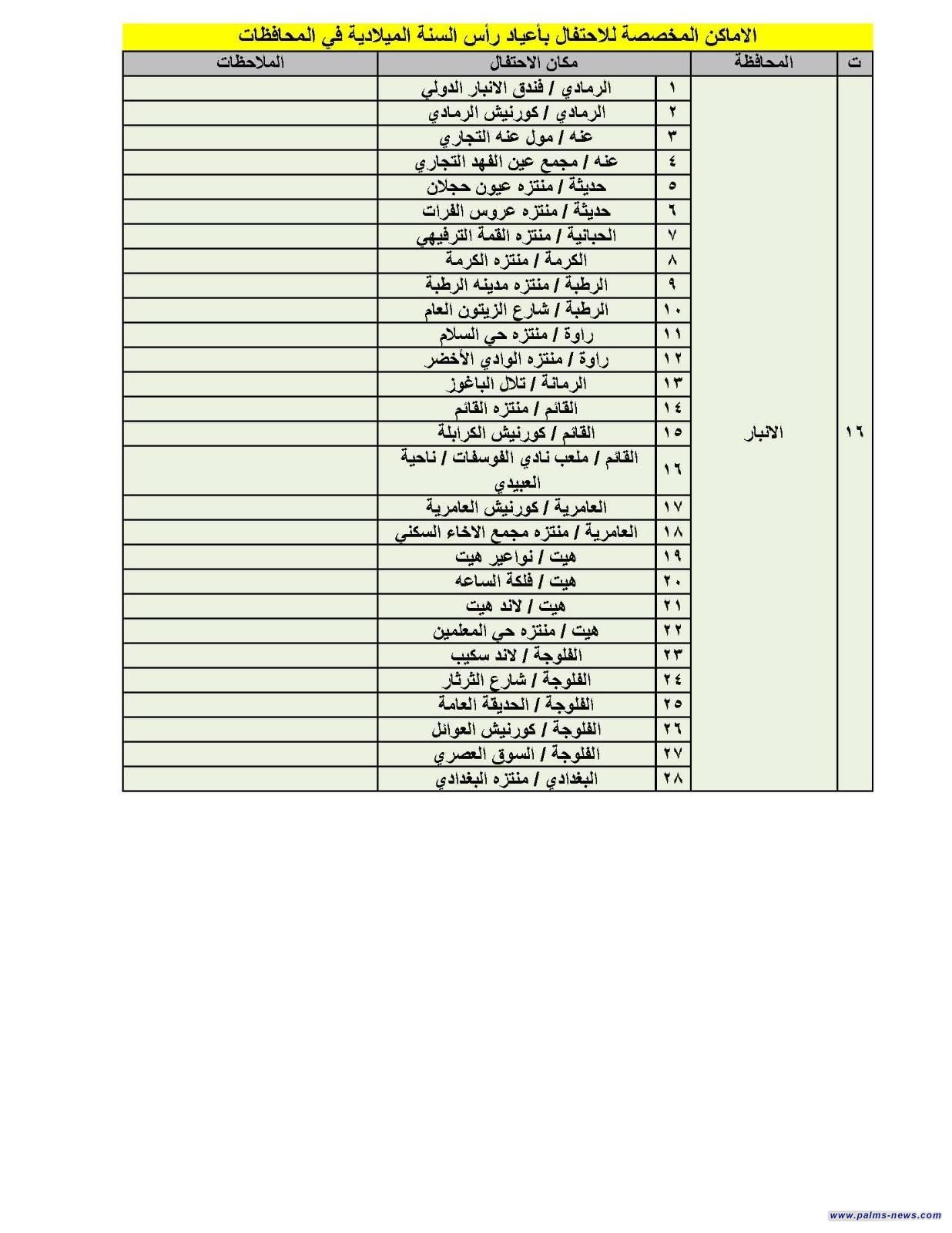 الاماكن المخصصة للاحتفال بأعياد رأس السنة الميلادية في المحافظات

| ت | المحافظة | | مكان الاحتفال | الملاحظات |
|---|---|---|---|---|
| ١٦ | الانبار | ١ | الرمادي / فندق الانبار الدولي | |
| | | ٢ | الرمادي / كورنيش الرمادي | |
| | | ٣ | عنه / مول عنه التجاري | |
| | | ٤ | عنه / مجمع عين الفهد التجاري | |
| | | ٥ | حديثة / منتزه عيون حجلان | |
| | | ٦ | حديثة / منتزه عروس الفرات | |
| | | ٧ | الحبانية / منتزه القمة الترفيهي | |
| | | ٨ | الكرمة / منتزه الكرمة | |
| | | ٩ | الرطبة / منتزه مدينه الرطبة | |
| | | ١٠ | الرطبة / شارع الزيتون العام | |
| | | ١١ | راوة / منتزه حي السلام | |
| | | ١٢ | راوة / منتزه الوادي الأخضر | |
| | | ١٣ | الرمانة / تلال الباغوز | |
| | | ١٤ | القائم / منتزه القائم | |
| | | ١٥ | القائم / كورنيش الكرابلة | |
| | | ١٦ | القائم / ملعب نادي الفوسفات / ناحية العبيدي | |
| | | ١٧ | العامرية / كورنيش العامرية | |
| | | ١٨ | العامرية / منتزه مجمع الاخاء السكني | |
| | | ١٩ | هيت / نواعير هيت | |
| | | ٢٠ | هيت / فلكة الساعه | |
| | | ٢١ | هيت / لاند هيت | |
| | | ٢٢ | هيت / منتزه حي المعلمين | |
| | | ٢٣ | الفلوجة / لاند سكيب | |
| | | ٢٤ | الفلوجة / شارع الثرثار | |
| | | ٢٥ | الفلوجة / الحديقة العامة | |
| | | ٢٦ | الفلوجة / كورنيش العوائل | |
| | | ٢٧ | الفلوجة / السوق العصري | |
| | | ٢٨ | البغدادي / منتزه البغدادي | |

www.palms-news.com